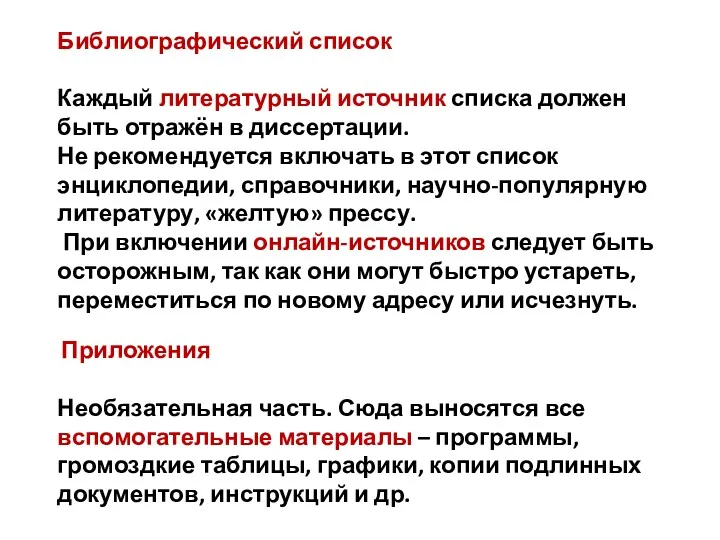 Библиографический список

Каждый литературный источник списка должен быть отражён в диссертации.
Не рекомендуется включать в этот список энциклопедии, справочники, научно-популярную литературу, «желтую» прессу.
При включении онлайн-источников следует быть осторожным, так как они могут быстро устареть, переместиться по новому адресу или исчезнуть.

Приложения

Необязательная часть. Сюда выносятся все вспомогательные материалы – программы, громоздкие таблицы, графики, копии подлинных документов, инструкций и др.